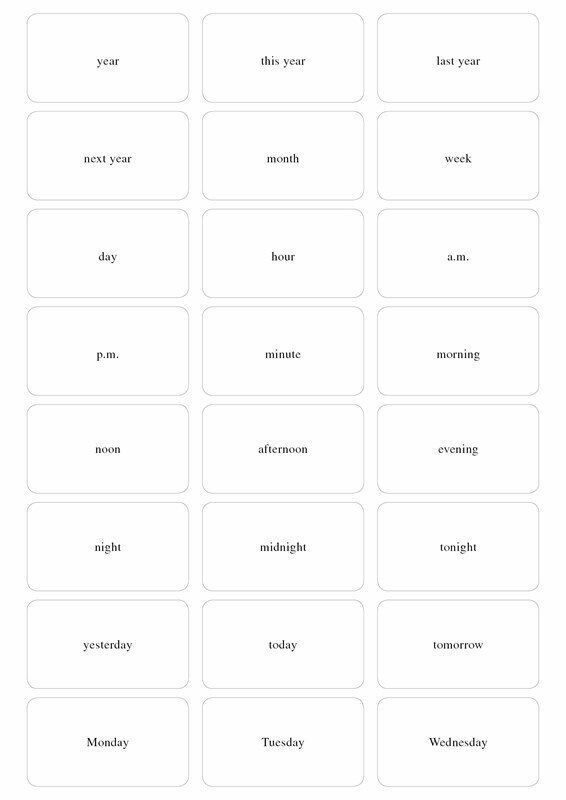 year

this year

last year

next year

month

week

day

hour

a.m.

p.m.

minute

morning

noon

afternoon

evening

night

midnight

tonight

yesterday

today

tomorrow

Monday

Tuesday

Wednesday